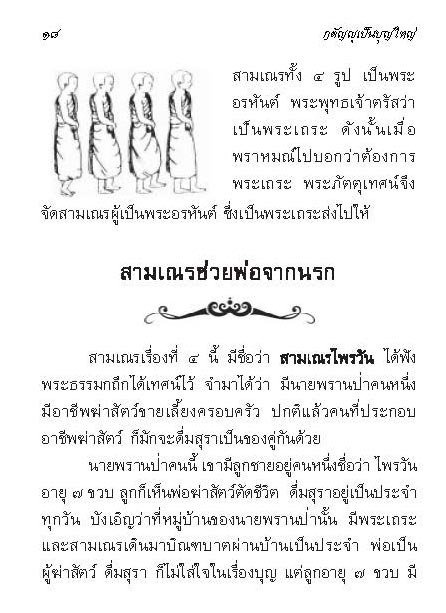 ๑๘ กตัญญูเป็นบุญใหญ่

สามเณรทั้ง ๔ รูป เป็นพระอรหันต์ พระพุทธเจ้าตรัสว่าเป็นพระเถระ ดังนั้นเมื่อพราหมณ์ไปบอกว่าต้องการพระเถระ พระภัตตุเทศน์จึงจัดสามเณรผู้เป็นพระอรหันต์ ซึ่งเป็นพระเถระส่งไปให้

สามเณรช่วยพ่อจากนรก

สามเณรเรื่องที่ ๔ นี้ มีชื่อว่า สามเณรไพรวัน ได้ฟังพระธรรมกถึกได้เทศน์ไว้ จำมาได้ว่า มีนายพรานป่าคนหนึ่ง มีอาชีพฆ่าสัตว์ขายเลี้ยงครอบครัว ปกติแล้วคนที่ประกอบอาชีพฆ่าสัตว์ ก็มักจะดื่มสุราเป็นของคู่กันด้วย

นายพรานป่าคนนี้ เขามีลูกชายอยู่คนหนึ่งชื่อว่า ไพรวัน อายุ ๗ ขวบ ลูกก็เห็นพ่อฆ่าสัตว์ตัดชีวิต ดื่มสุราอยู่เป็นประจำทุกวัน บังเอิญว่าที่หมู่บ้านของนายพรานป่านั้น มีพระเถระและสามเณรเดินมาบิณฑบาตผ่านบ้านเป็นประจำ พ่อเป็นผู้ฆ่าสัตว์ ดื่มสุรา ก็ไม่ใส่ใจในเรื่องบุญ แต่ลูกอายุ ๗ ขวบ มี